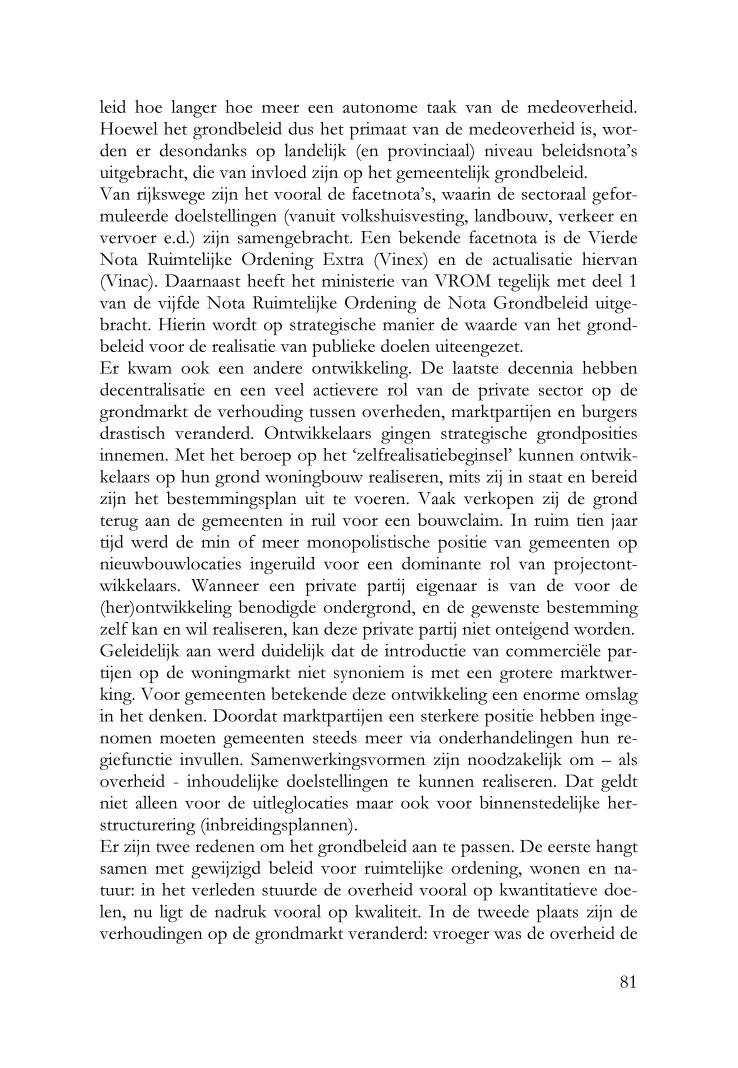 leid hoe langer hoe meer een autonome taak van de medeoverheid. Hoewel het grondbeleid dus het primaat van de medeoverheid is, worden er desondanks op landelijk (en provinciaal) niveau beleidsnota's uitgebracht, die van invloed zijn op het gemeentelijk grondbeleid.
Van rijkswege zijn het vooral de facetnota's, waarin de sectoraal geformuleerde doelstellingen (vanuit volkshuisvesting, landbouw, verkeer en vervoer e.d.) zijn samengebracht. Een bekende facetnota is de Vierde Nota Ruimtelijke Ordening Extra (Vinex) en de actualisatie hiervan (Vinac). Daarnaast heeft het ministerie van VROM tegelijk met deel 1 van de vijfde Nota Ruimtelijke Ordening de Nota Grondbeleid uitgebracht. Hierin wordt op strategische manier de waarde van het grondbeleid voor de realisatie van publieke doelen uiteengezet.
Er kwam ook een andere ontwikkeling. De laatste decennia hebben decentralisatie en een veel actievere rol van de private sector op de grondmarkt de verhouding tussen overheden, marktpartijen en burgers drastisch veranderd. Ontwikkelaars gingen strategische grondposities innemen. Met het beroep op het 'zelfrealisatiebeginsel' kunnen ontwikkelaars op hun grond woningbouw realiseren, mits zij in staat en bereid zijn het bestemmingsplan uit te voeren. Vaak verkopen zij de grond terug aan de gemeenten in ruil voor een bouwclaim. In ruim tien jaar tijd werd de min of meer monopolistische positie van gemeenten op nieuwbouwlocaties ingeruild voor een dominante rol van projectontwikkelaars. Wanneer een private partij eigenaar is van de voor de (her)ontwikkeling benodigde ondergrond, en de gewenste bestemming zelf kan en wil realiseren, kan deze private partij niet onteigend worden. Geleidelijk aan werd duidelijk dat de introductie van commerciële partijen op de woningmarkt niet synoniem is met een grotere marktwerking. Voor gemeenten betekende deze ontwikkeling een enorme omslag in het denken. Doordat marktpartijen een sterkere positie hebben ingenomen moeten gemeenten steeds meer via onderhandelingen hun regiefunctie invullen. Samenwerkingsvormen zijn noodzakelijk om – als overheid - inhoudelijke doelstellingen te kunnen realiseren. Dat geldt niet alleen voor de uitleglocaties maar ook voor binnenstedelijke herstructurering (inbreidingsplannen).
Er zijn twee redenen om het grondbeleid aan te passen. De eerste hangt samen met gewijzigd beleid voor ruimtelijke ordening, wonen en natuur: in het verleden stuurde de overheid vooral op kwantitatieve doelen, nu ligt de nadruk vooral op kwaliteit. In de tweede plaats zijn de verhoudingen op de grondmarkt veranderd: vroeger was de overheid de

81